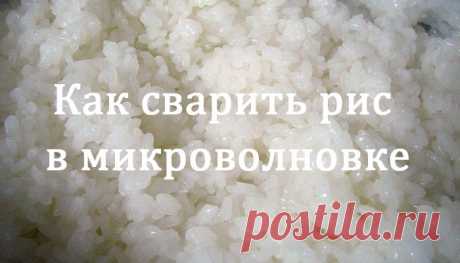 Как сварить рис в микроволновке

postila.ru